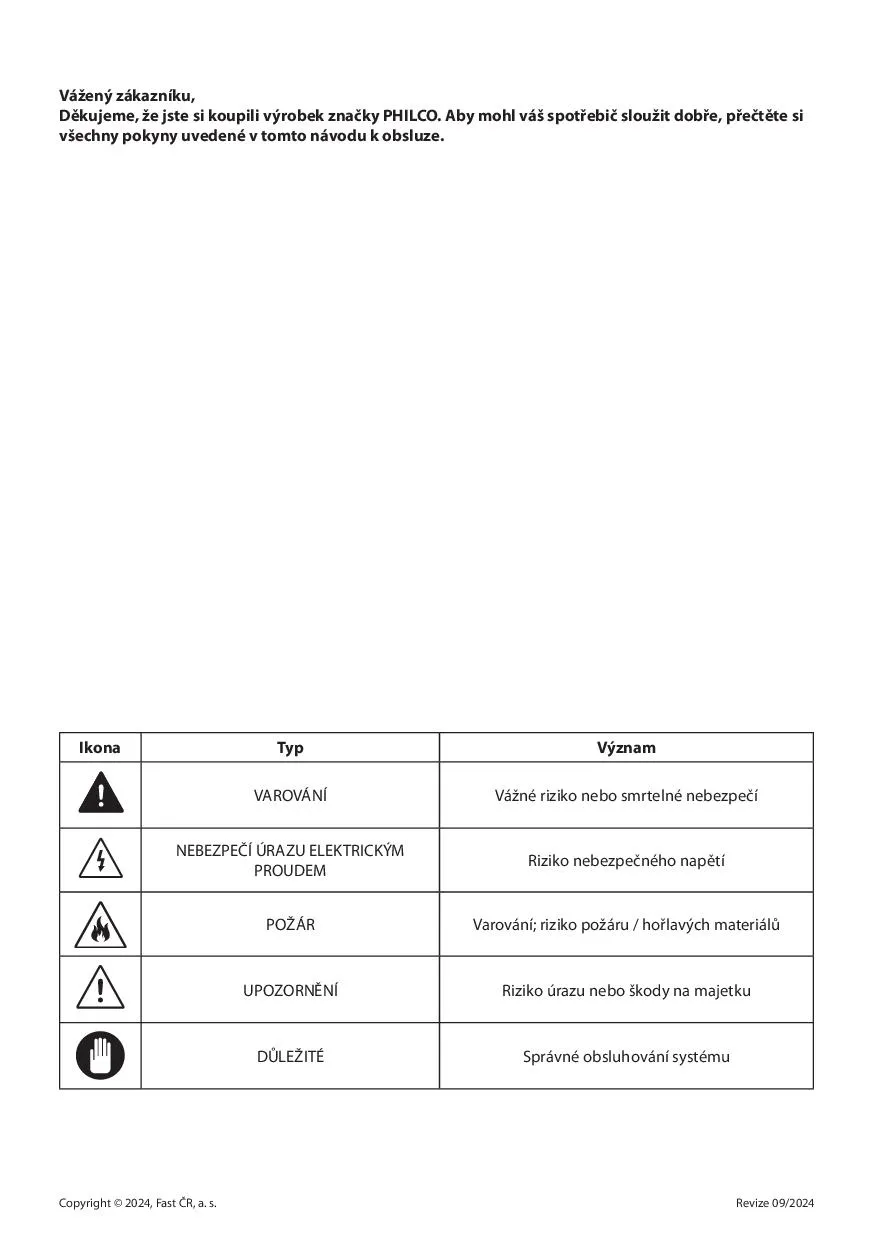 Vážený zákazníku,
Děkujeme, že jste si koupili výrobek značky PHILCO. Aby mohl váš spotřebič sloužit dobře, přečtěte si všechny pokyny uvedené v tomto návodu k obsluze.

| Ikona | Typ | Význam |
|---|---|---|
| | VAROVÁNÍ | Vážné riziko nebo smrtelné nebezpečí |
| | NEBEZPEČÍ ÚRAZU ELEKTRICKÝM PROUDEM | Riziko nebezpečného napětí |
| | POŽÁR | Varování; riziko požáru / hořlavých materiálů |
| | UPOZORNĚNÍ | Riziko úrazu nebo škody na majetku |
| | DŮLEŽITÉ | Správné obsluhování systému |

Copyright © 2024, Fast ČR, a. s.
Revize 09/2024